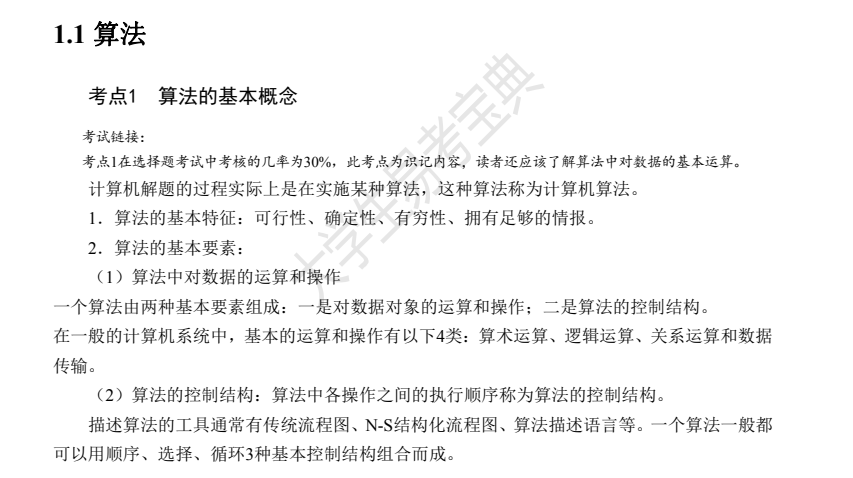 1.1 算法

考点1　算法的基本概念

考试链接：

考点1在选择题考试中考核的几率为30%，此考点为识记内容，读者还应该了解算法中对数据的基本运算。

计算机解题的过程实际上是在实施某种算法，这种算法称为计算机算法。

1．算法的基本特征：可行性、确定性、有穷性、拥有足够的情报。

2．算法的基本要素：

（1）算法中对数据的运算和操作

一个算法由两种基本要素组成：一是对数据对象的运算和操作；二是算法的控制结构。

在一般的计算机系统中，基本的运算和操作有以下4类：算术运算、逻辑运算、关系运算和数据传输。

（2）算法的控制结构：算法中各操作之间的执行顺序称为算法的控制结构。

描述算法的工具通常有传统流程图、N-S结构化流程图、算法描述语言等。一个算法一般都可以用顺序、选择、循环3种基本控制结构组合而成。

大学生易考宝典